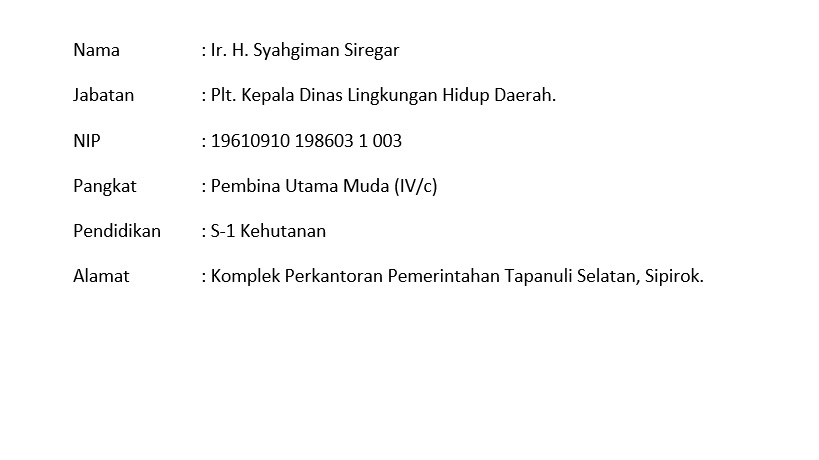 Nama : Ir. H. Syahgiman Siregar

Jabatan : Plt. Kepala Dinas Lingkungan Hidup Daerah.

NIP : 19610910 198603 1 003

Pangkat : Pembina Utama Muda (IV/c)

Pendidikan : S-1 Kehutanan

Alamat : Komplek Perkantoran Pemerintahan Tapanuli Selatan, Sipirok.